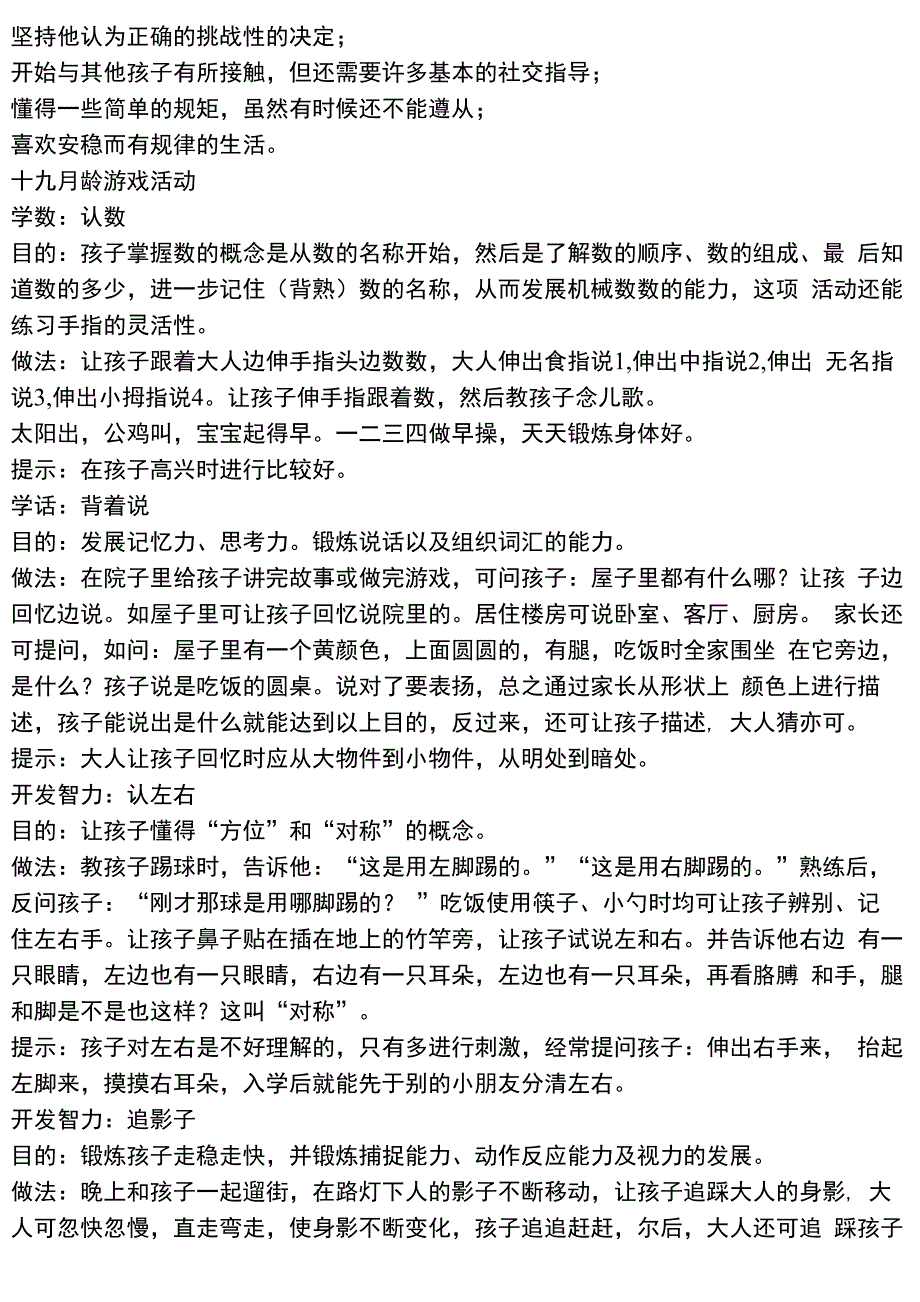 坚持他认为正确的挑战性的决定；
开始与其他孩子有所接触，但还需要许多基本的社交指导；
懂得一些简单的规矩，虽然有时候还不能遵从；
喜欢安稳而有规律的生活。
十九月龄游戏活动
学数：认数
目的：孩子掌握数的概念是从数的名称开始，然后是了解数的顺序、数的组成、最 后知道数的多少，进一步记住（背熟）数的名称，从而发展机械数数的能力，这项 活动还能练习手指的灵活性。
做法：让孩子跟着大人边伸手指头边数数，大人伸出食指说1,伸出中指说2,伸出 无名指说3,伸出小拇指说4。让孩子伸手指跟着数，然后教孩子念儿歌。
太阳出，公鸡叫，宝宝起得早。一二三四做早操，天天锻炼身体好。
提示：在孩子高兴时进行比较好。
学话：背着说
目的：发展记忆力、思考力。锻炼说话以及组织词汇的能力。
做法：在院子里给孩子讲完故事或做完游戏，可问孩子：屋子里都有什么哪？让孩 子边回忆边说。如屋子里可让孩子回忆说院里的。居住楼房可说卧室、客厅、厨房。 家长还可提问，如问：屋子里有一个黄颜色，上面圆圆的，有腿，吃饭时全家围坐 在它旁边，是什么？孩子说是吃饭的圆桌。说对了要表扬，总之通过家长从形状上 颜色上进行描述，孩子能说出是什么就能达到以上目的，反过来，还可让孩子描述, 大人猜亦可。
提示：大人让孩子回忆时应从大物件到小物件，从明处到暗处。
开发智力：认左右
目的：让孩子懂得“方位”和“对称”的概念。
做法：教孩子踢球时，告诉他：“这是用左脚踢的。”“这是用右脚踢的。”熟练后，反问孩子：“刚才那球是用哪脚踢的？ ”吃饭使用筷子、小勺时均可让孩子辨别、记住左右手。让孩子鼻子贴在插在地上的竹竿旁，让孩子试说左和右。并告诉他右边 有一只眼睛，左边也有一只眼睛，右边有一只耳朵，左边也有一只耳朵，再看胳膊 和手，腿和脚是不是也这样？这叫“对称”。
提示：孩子对左右是不好理解的，只有多进行刺激，经常提问孩子：伸出右手来， 抬起左脚来，摸摸右耳朵，入学后就能先于别的小朋友分清左右。
开发智力：追影子
目的：锻炼孩子走稳走快，并锻炼捕捉能力、动作反应能力及视力的发展。
做法：晚上和孩子一起遛街，在路灯下人的影子不断移动，让孩子追踩大人的身影, 大人可忽快忽慢，直走弯走，使身影不断变化，孩子追追赶赶，尔后，大人还可追 踩孩子